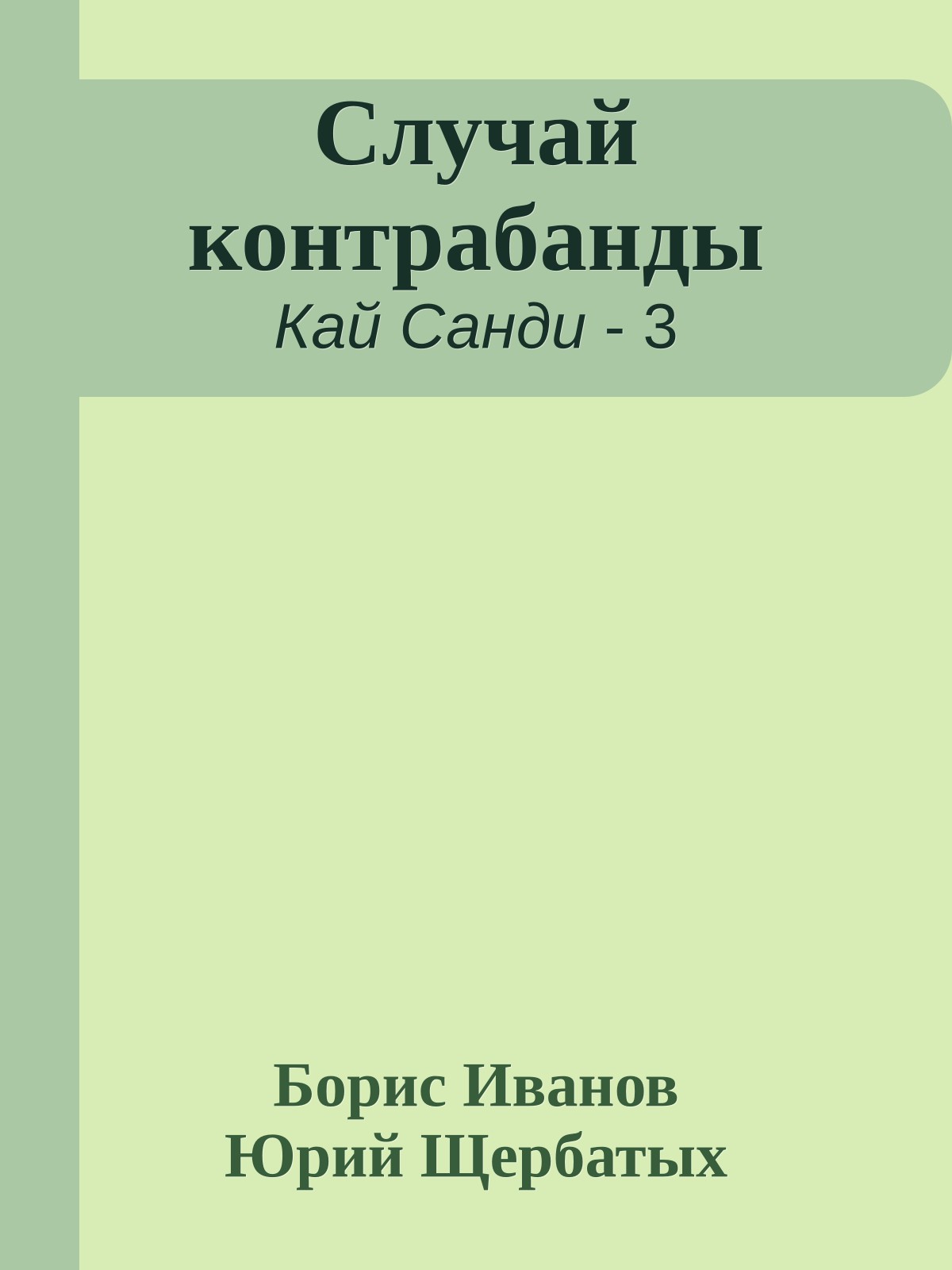 Случай контрабанды
Кай Санди - 3

Борис Иванов
Юрий Щербатых